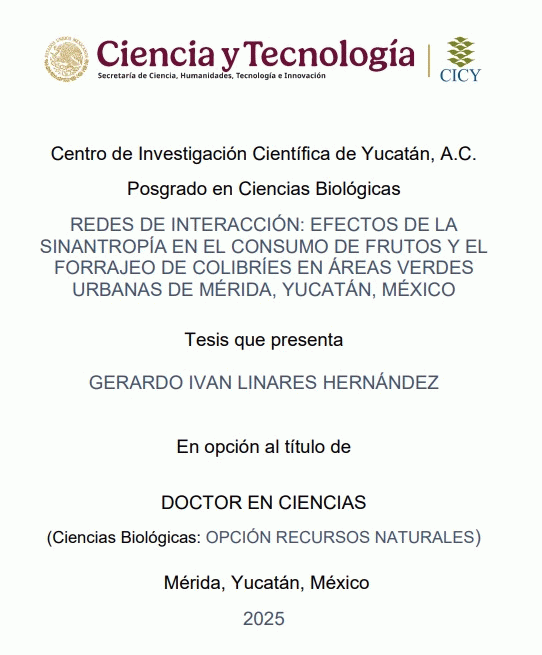 Ciencia y Tecnología
Secretaría de Ciencia, Humanidades, Tecnología e Innovación

CICY

Centro de Investigación Científica de Yucatán, A.C.

Posgrado en Ciencias Biológicas

REDES DE INTERACCIÓN: EFECTOS DE LA SINANTROPÍA EN EL CONSUMO DE FRUTOS Y EL FORRAJEO DE COLIBRÍES EN ÁREAS VERDES URBANAS DE MÉRIDA, YUCATÁN, MÉXICO

Tesis que presenta

GERARDO IVAN LINARES HERNÁNDEZ

En opción al título de

DOCTOR EN CIENCIAS

(Ciencias Biológicas: OPCIÓN RECURSOS NATURALES)

Mérida, Yucatán, México

2025